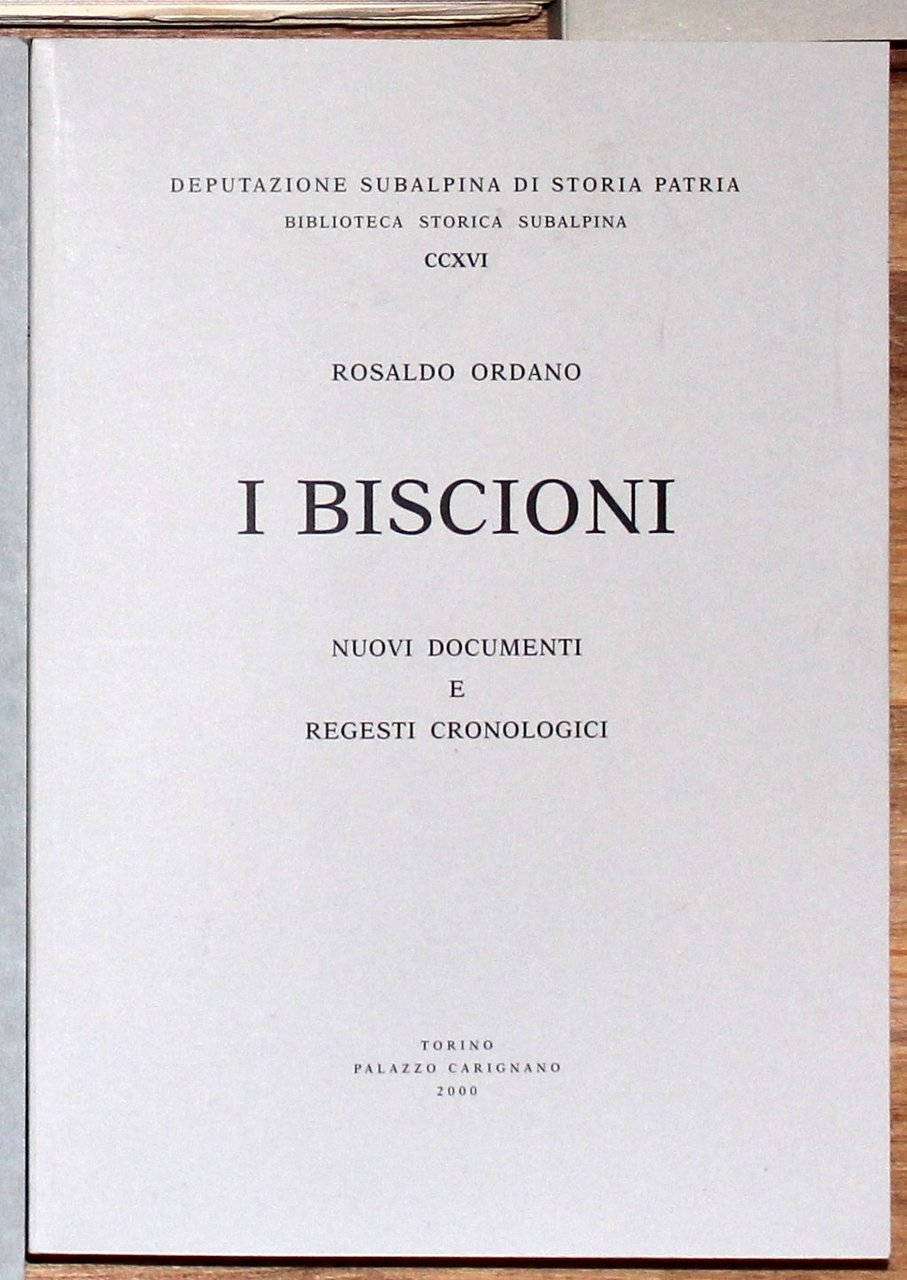 DEPUTAZIONE SUBALPINA DI STORIA PATRIA
BIBLIOTECA STORICA SUBALPINA
CCXVI

ROSALDO ORDANO

I BISCIONI

NUOVI DOCUMENTI
E
REGESTI CRONOLOGICI

TORINO
PALAZZO CARIGNANO
2000